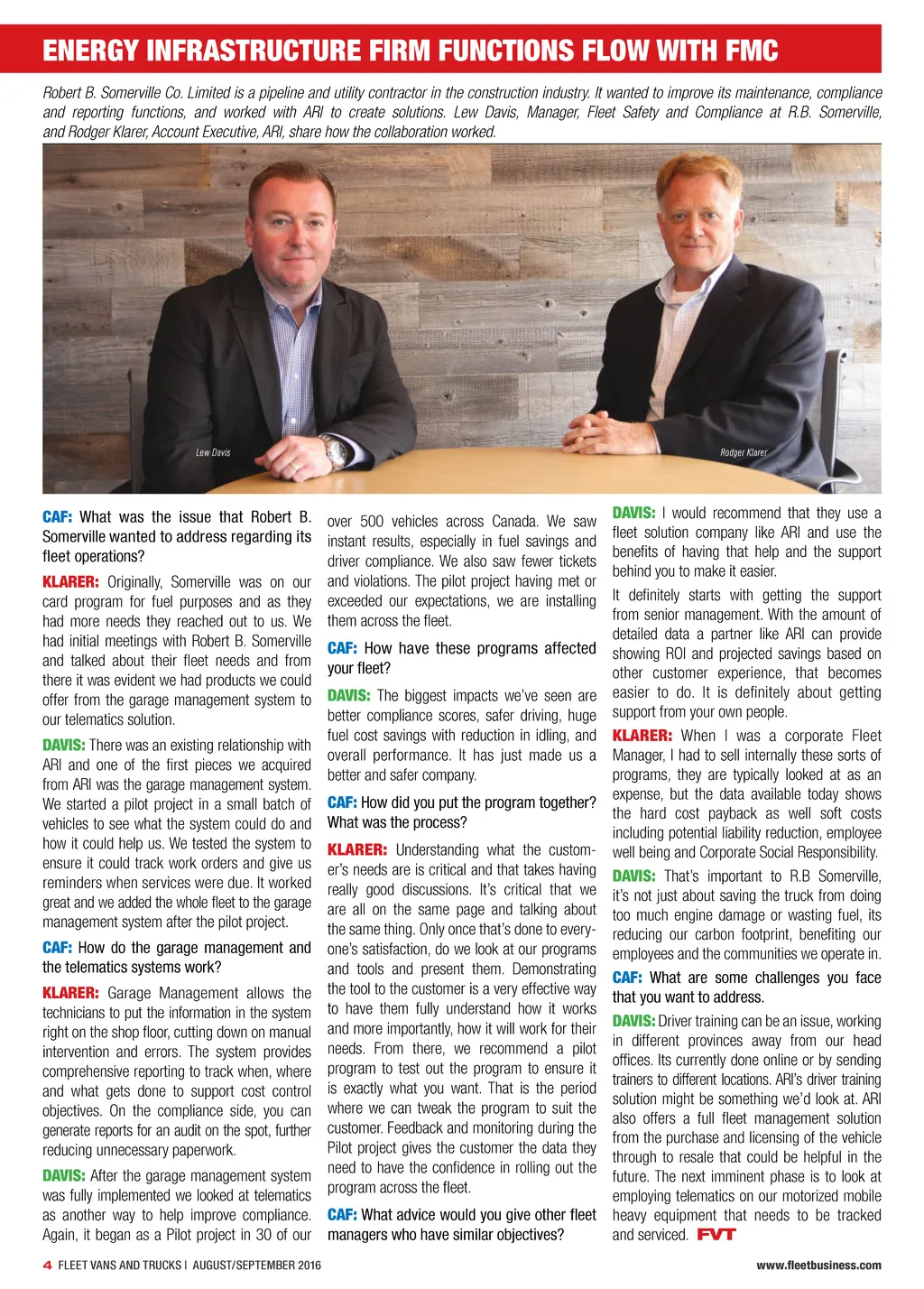 ENERGY INFRASTRUCTURE FIRM FUNCTIONS FLOW WITH FMC

Robert B. Somerville Co. Limited is a pipeline and utility contractor in the construction industry. It wanted to improve its maintenance, compliance and reporting functions, and worked with ARI to create solutions. Lew Davis, Manager, Fleet Safety and Compliance at R.B. Somerville, and Rodger Klarer, Account Executive, ARI, share how the collaboration worked.

Lew Davis

Rodger Klarer

CAF: What was the issue that Robert B. Somerville wanted to address regarding its fleet operations?

KLARER: Originally, Somerville was on our card program for fuel purposes and as they had more needs they reached out to us. We had initial meetings with Robert B. Somerville and talked about their fleet needs and from there it was evident we had products we could offer from the garage management system to our telematics solution.

DAVIS: There was an existing relationship with ARI and one of the first pieces we acquired from ARI was the garage management system. We started a pilot project in a small batch of vehicles to see what the system could do and how it could help us. We tested the system to ensure it could track work orders and give us reminders when services were due. It worked great and we added the whole fleet to the garage management system after the pilot project.

CAF: How do the garage management and the telematics systems work?

KLARER: Garage Management allows the technicians to put the information in the system right on the shop floor, cutting down on manual intervention and errors. The system provides comprehensive reporting to track when, where and what gets done to support cost control objectives. On the compliance side, you can generate reports for an audit on the spot, further reducing unnecessary paperwork.

DAVIS: After the garage management system was fully implemented we looked at telematics as another way to help improve compliance. Again, it began as a Pilot project in 30 of our over 500 vehicles across Canada. We saw instant results, especially in fuel savings and driver compliance. We also saw fewer tickets and violations. The pilot project having met or exceeded our expectations, we are installing them across the fleet.

CAF: How have these programs affected your fleet?

DAVIS: The biggest impacts we've seen are better compliance scores, safer driving, huge fuel cost savings with reduction in idling, and overall performance. It has just made us a better and safer company.

CAF: How did you put the program together? What was the process?

KLARER: Understanding what the customer's needs are is critical and that takes having really good discussions. It's critical that we are all on the same page and talking about the same thing. Only once that's done to everyone's satisfaction, do we look at our programs and tools and present them. Demonstrating the tool to the customer is a very effective way to have them fully understand how it works and more importantly, how it will work for their needs. From there, we recommend a pilot program to test out the program to ensure it is exactly what you want. That is the period where we can tweak the program to suit the customer. Feedback and monitoring during the Pilot project gives the customer the data they need to have the confidence in rolling out the program across the fleet.

CAF: What advice would you give other fleet managers who have similar objectives?

DAVIS: I would recommend that they use a fleet solution company like ARI and use the benefits of having that help and the support behind you to make it easier.

It definitely starts with getting the support from senior management. With the amount of detailed data a partner like ARI can provide showing ROI and projected savings based on other customer experience, that becomes easier to do. It is definitely about getting support from your own people.

KLARER: When I was a corporate Fleet Manager, I had to sell internally these sorts of programs, they are typically looked at as an expense, but the data available today shows the hard cost payback as well soft costs including potential liability reduction, employee well being and Corporate Social Responsibility.

DAVIS: That's important to R.B Somerville, it's not just about saving the truck from doing too much engine damage or wasting fuel, its reducing our carbon footprint, benefiting our employees and the communities we operate in.

CAF: What are some challenges you face that you want to address.

DAVIS: Driver training can be an issue, working in different provinces away from our head offices. Its currently done online or by sending trainers to different locations. ARI's driver training solution might be something we'd look at. ARI also offers a full fleet management solution from the purchase and licensing of the vehicle through to resale that could be helpful in the future. The next imminent phase is to look at employing telematics on our motorized mobile heavy equipment that needs to be tracked and serviced. FVT

4 FLEET VANS AND TRUCKS | AUGUST/SEPTEMBER 2016

www.fleetbusiness.com